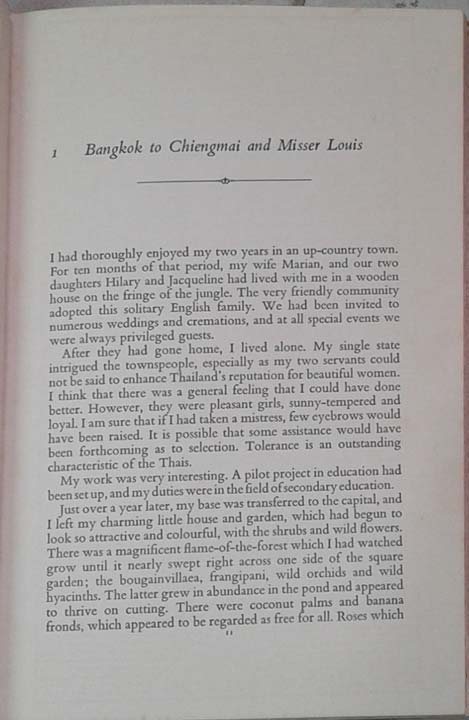 1 Bangkok to Chiengmai and Misser Louis

I had thoroughly enjoyed my two years in an up-country town. For ten months of that period, my wife Marian, and our two daughters Hilary and Jacqueline had lived with me in a wooden house on the fringe of the jungle. The very friendly community adopted this solitary English family. We had been invited to numerous weddings and cremations, and at all special events we were always privileged guests.

After they had gone home, I lived alone. My single state intrigued the townspeople, especially as my two servants could not be said to enhance Thailand's reputation for beautiful women. I think that there was a general feeling that I could have done better. However, they were pleasant girls, sunny-tempered and loyal. I am sure that if I had taken a mistress, few eyebrows would have been raised. It is possible that some assistance would have been forthcoming as to selection. Tolerance is an outstanding characteristic of the Thais.

My work was very interesting. A pilot project in education had been set up, and my duties were in the field of secondary education.

Just over a year later, my base was transferred to the capital, and I left my charming little house and garden, which had begun to look so attractive and colourful, with the shrubs and wild flowers. There was a magnificent flame-of-the-forest which I had watched grow until it nearly swept right across one side of the square garden; the bougainvillaea, frangipani, wild orchids and wild hyacinths. The latter grew in abundance in the pond and appeared to thrive on cutting. There were coconut palms and banana fronds, which appeared to be regarded as free for all. Roses which

11